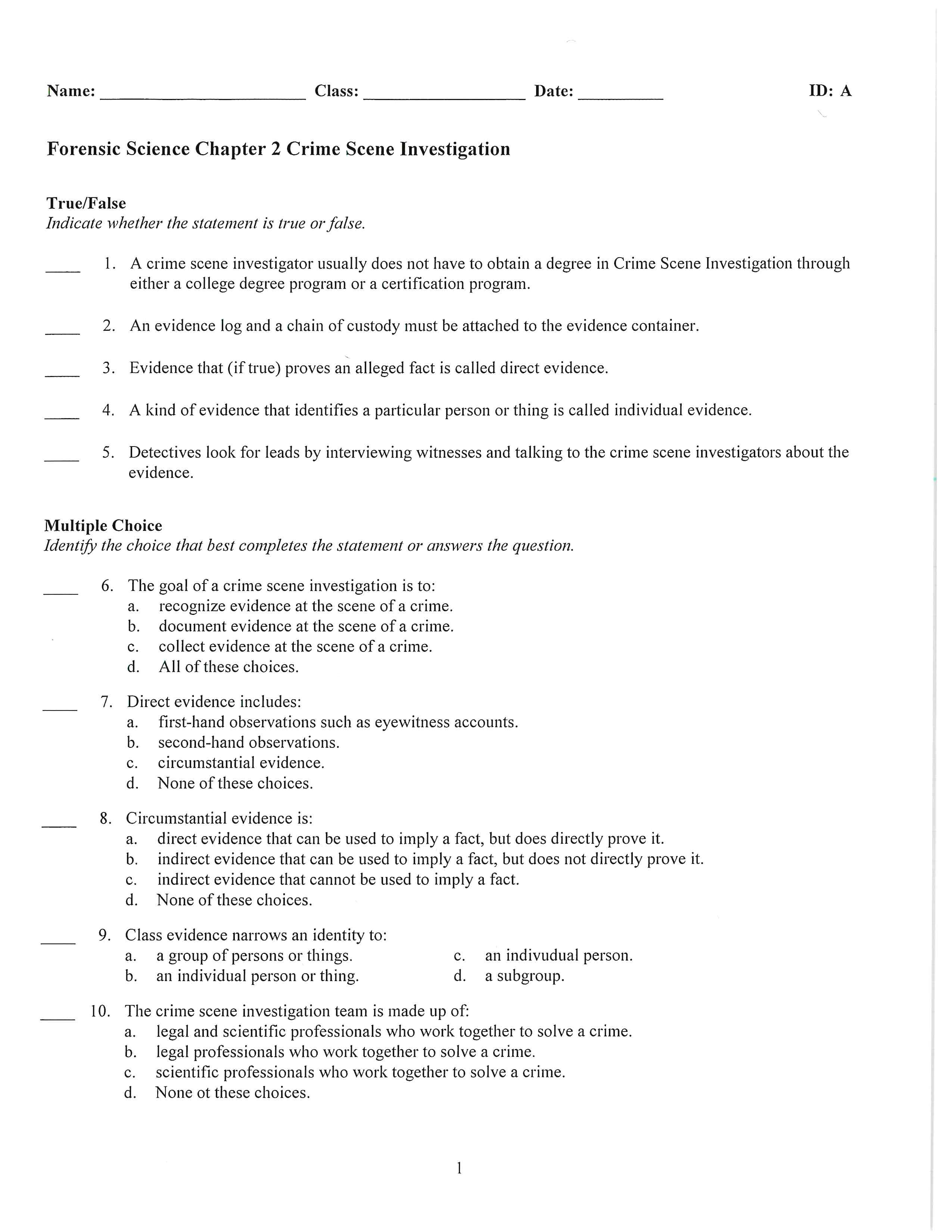 Name: ______________________ Class: __________________ Date: _________ ID: A

Forensic Science Chapter 2 Crime Scene Investigation

True/False
Indicate whether the statement is true or false.

____ 1. A crime scene investigator usually does not have to obtain a degree in Crime Scene Investigation through either a college degree program or a certification program.

____ 2. An evidence log and a chain of custody must be attached to the evidence container.

____ 3. Evidence that (if true) proves an alleged fact is called direct evidence.

____ 4. A kind of evidence that identifies a particular person or thing is called individual evidence.

____ 5. Detectives look for leads by interviewing witnesses and talking to the crime scene investigators about the evidence.

Multiple Choice
Identify the choice that best completes the statement or answers the question.

____ 6. The goal of a crime scene investigation is to:
a. recognize evidence at the scene of a crime.
b. document evidence at the scene of a crime.
c. collect evidence at the scene of a crime.
d. All of these choices.

____ 7. Direct evidence includes:
a. first-hand observations such as eyewitness accounts.
b. second-hand observations.
c. circumstantial evidence.
d. None of these choices.

____ 8. Circumstantial evidence is:
a. direct evidence that can be used to imply a fact, but does directly prove it.
b. indirect evidence that can be used to imply a fact, but does not directly prove it.
c. indirect evidence that cannot be used to imply a fact.
d. None of these choices.

____ 9. Class evidence narrows an identity to:
a. a group of persons or things.
b. an individual person or thing.
c. an indivudual person.
d. a subgroup.

____ 10. The crime scene investigation team is made up of:
a. legal and scientific professionals who work together to solve a crime.
b. legal professionals who work together to solve a crime.
c. scientific professionals who work together to solve a crime.
d. None ot these choices.

1